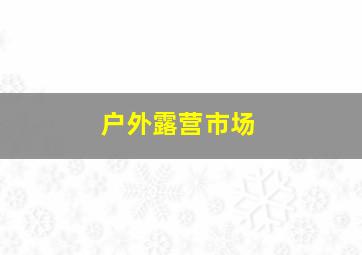 户外露营市场